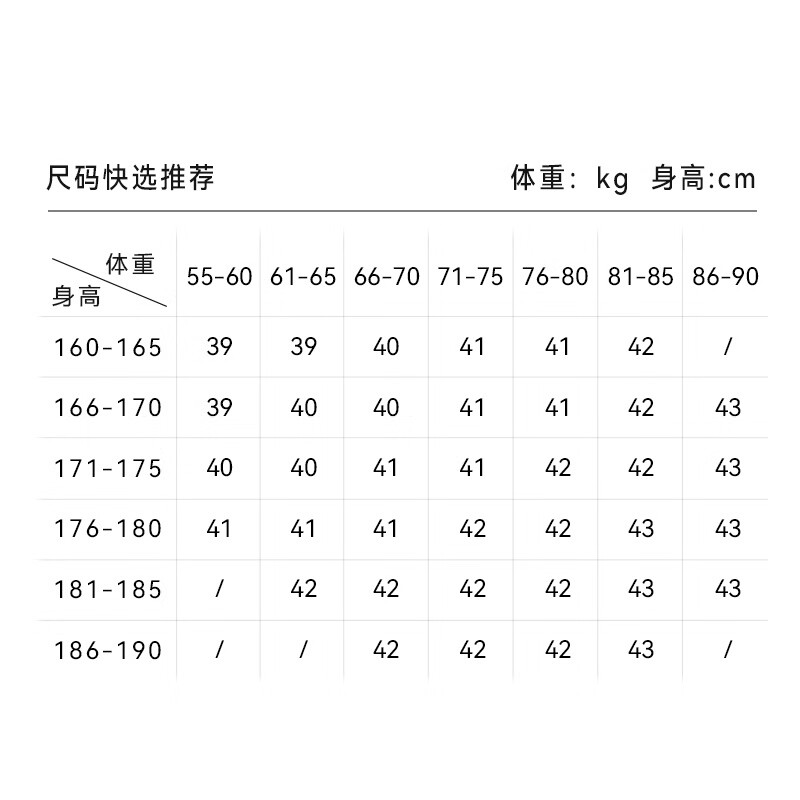 尺码快选推荐

体重: kg 身高:cm

| 体重 身高 | 55-60 | 61-65 | 66-70 | 71-75 | 76-80 | 81-85 | 86-90 |
|---|---|---|---|---|---|---|---|
| 160-165 | 39 | 39 | 40 | 41 | 41 | 42 | / |
| 166-170 | 39 | 40 | 40 | 41 | 41 | 42 | 43 |
| 171-175 | 40 | 40 | 41 | 41 | 42 | 42 | 43 |
| 176-180 | 41 | 41 | 41 | 42 | 42 | 43 | 43 |
| 181-185 | / | 42 | 42 | 42 | 42 | 43 | 43 |
| 186-190 | / | / | 42 | 42 | 42 | 43 | / |